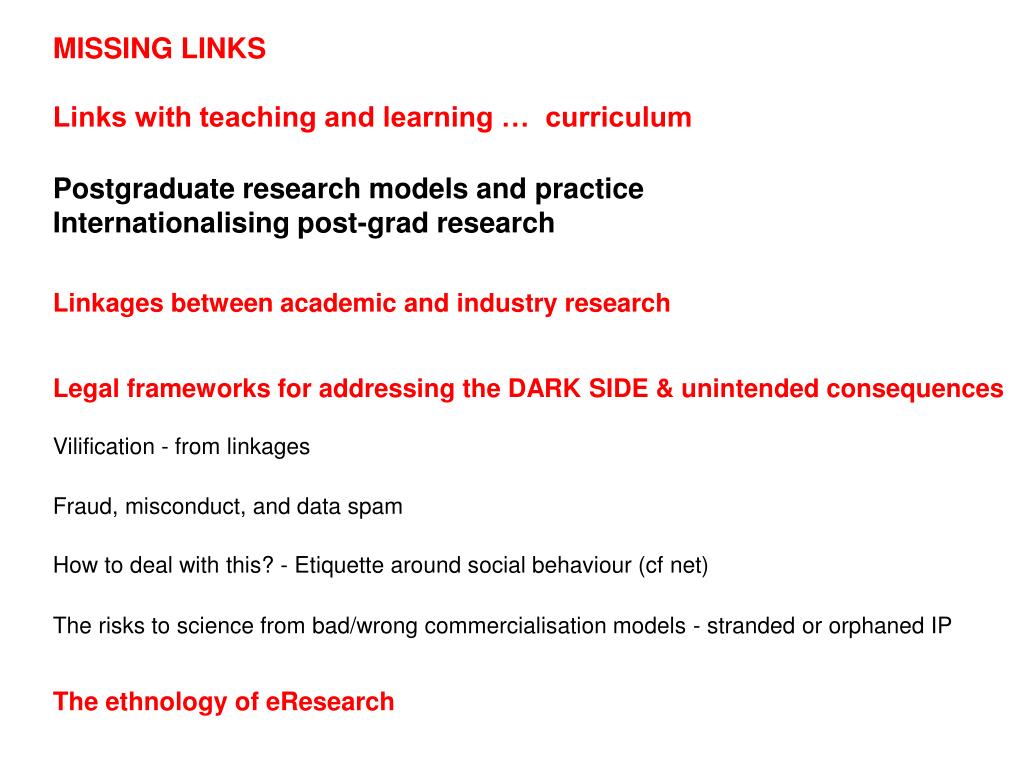 MISSING LINKS

Links with teaching and learning … curriculum

Postgraduate research models and practice
Internationalising post-grad research

Linkages between academic and industry research

Legal frameworks for addressing the DARK SIDE & unintended consequences

Vilification - from linkages

Fraud, misconduct, and data spam

How to deal with this? - Etiquette around social behaviour (cf net)

The risks to science from bad/wrong commercialisation models - stranded or orphaned IP

The ethnology of eResearch